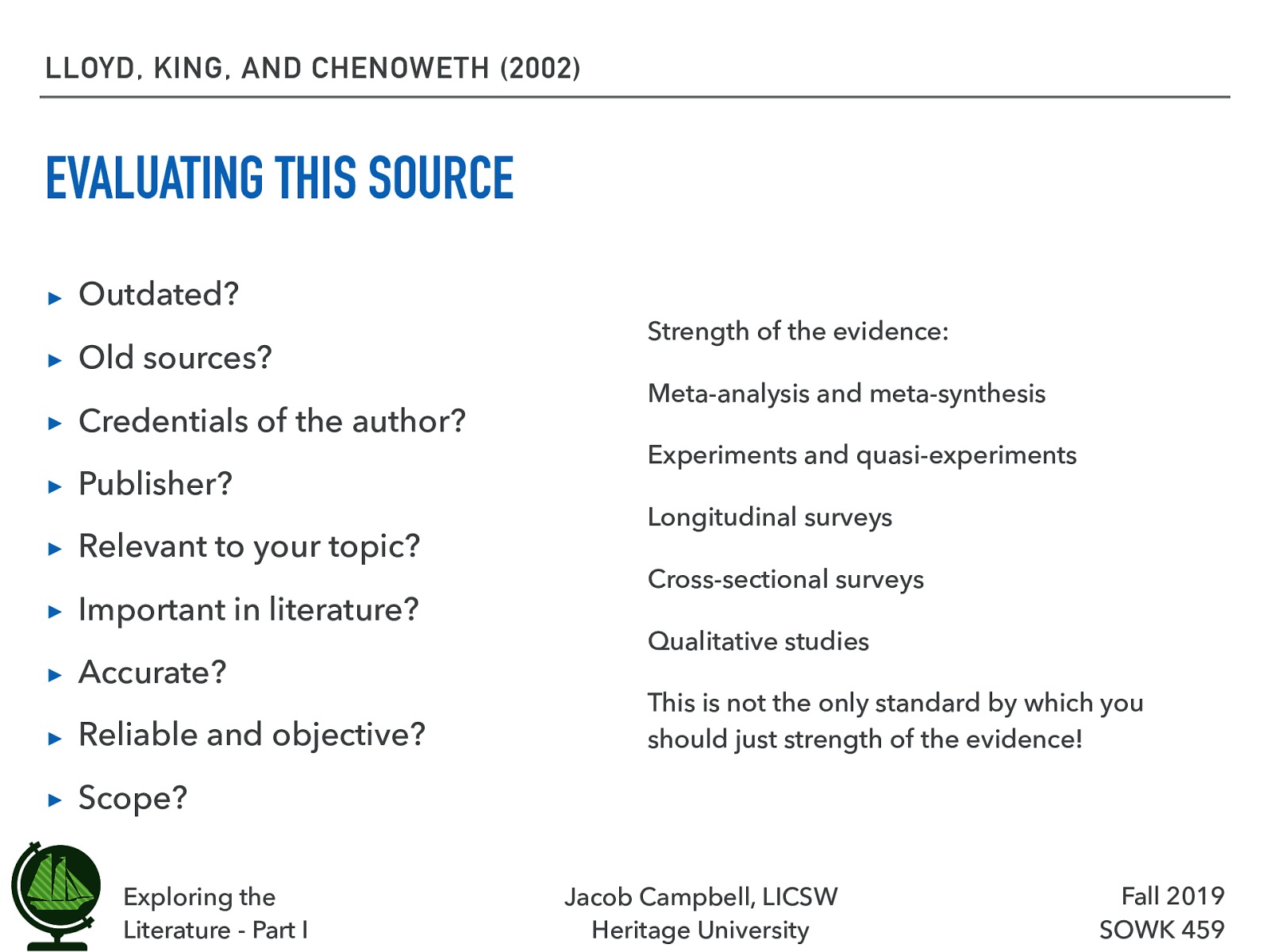 LLOYD, KING, AND CHENOWETH (2002)

EVALUATING THIS SOURCE

▸ Outdated?
▸ Old sources?
▸ Credentials of the author?
▸ Publisher?
▸ Relevant to your topic?
▸ Important in literature?
▸ Accurate?
▸ Reliable and objective?
▸ Scope?

Strength of the evidence:

Meta-analysis and meta-synthesis

Experiments and quasi-experiments

Longitudinal surveys

Cross-sectional surveys

Qualitative studies

This is not the only standard by which you should just strength of the evidence!

Exploring the Literature - Part I

Jacob Campbell, LICSW
Heritage University

Fall 2019
SOWK 459